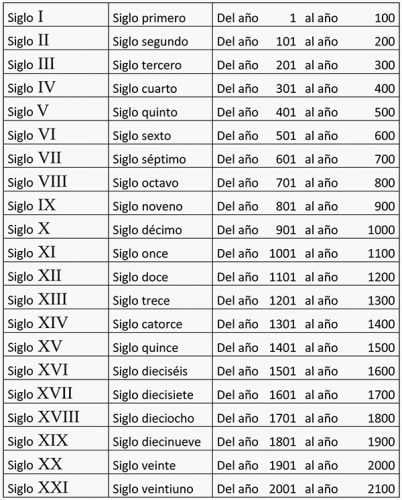 | Siglo I | Siglo primero | Del año 1 al año 100 |
|---|---|---|
| Siglo II | Siglo segundo | Del año 101 al año 200 |
| Siglo III | Siglo tercero | Del año 201 al año 300 |
| Siglo IV | Siglo cuarto | Del año 301 al año 400 |
| Siglo V | Siglo quinto | Del año 401 al año 500 |
| Siglo VI | Siglo sexto | Del año 501 al año 600 |
| Siglo VII | Siglo séptimo | Del año 601 al año 700 |
| Siglo VIII | Siglo octavo | Del año 701 al año 800 |
| Siglo IX | Siglo noveno | Del año 801 al año 900 |
| Siglo X | Siglo décimo | Del año 901 al año 1000 |
| Siglo XI | Siglo once | Del año 1001 al año 1100 |
| Siglo XII | Siglo doce | Del año 1101 al año 1200 |
| Siglo XIII | Siglo trece | Del año 1201 al año 1300 |
| Siglo XIV | Siglo catorce | Del año 1301 al año 1400 |
| Siglo XV | Siglo quince | Del año 1401 al año 1500 |
| Siglo XVI | Siglo dieciséis | Del año 1501 al año 1600 |
| Siglo XVII | Siglo diecisiete | Del año 1601 al año 1700 |
| Siglo XVIII | Siglo dieciocho | Del año 1701 al año 1800 |
| Siglo XIX | Siglo diecinueve | Del año 1801 al año 1900 |
| Siglo XX | Siglo veinte | Del año 1901 al año 2000 |
| Siglo XXI | Siglo veintiuno | Del año 2001 al año 2100 |